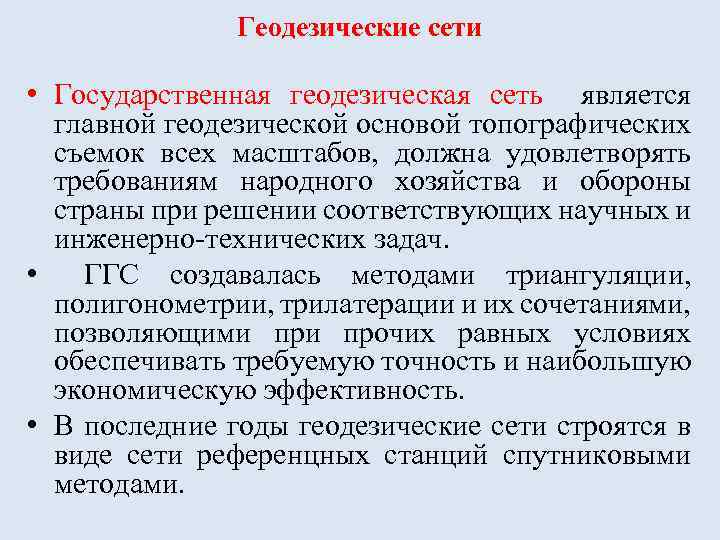 Геодезические сети

• Государственная геодезическая сеть является главной геодезической основой топографических съемок всех масштабов, должна удовлетворять требованиям народного хозяйства и обороны страны при решении соответствующих научных и инженерно-технических задач.

• ГГС создавалась методами триангуляции, полигонометрии, трилатерации и их сочетаниями, позволяющими при прочих равных условиях обеспечивать требуемую точность и наибольшую экономическую эффективность.

• В последние годы геодезические сети строятся в виде сети референцных станций спутниковыми методами.